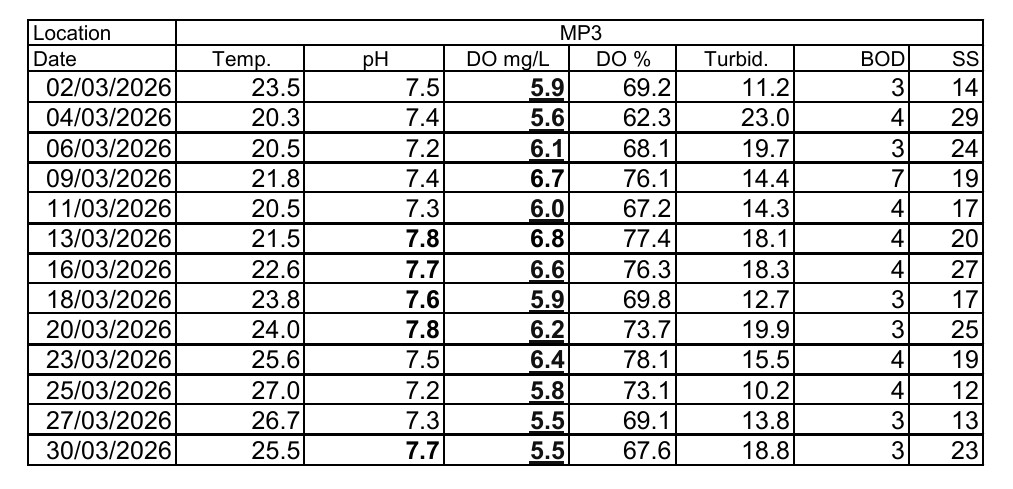 | Location | MP3 | | | | | | |
|---|---|---|---|---|---|---|---|
| Date | Temp. | pH | DO mg/L | DO % | Turbid. | BOD | SS |
| 02/03/2026 | 23.5 | 7.5 | 5.9 | 69.2 | 11.2 | 3 | 14 |
| 04/03/2026 | 20.3 | 7.4 | 5.6 | 62.3 | 23.0 | 4 | 29 |
| 06/03/2026 | 20.5 | 7.2 | 6.1 | 68.1 | 19.7 | 3 | 24 |
| 09/03/2026 | 21.8 | 7.4 | 6.7 | 76.1 | 14.4 | 7 | 19 |
| 11/03/2026 | 20.5 | 7.3 | 6.0 | 67.2 | 14.3 | 4 | 17 |
| 13/03/2026 | 21.5 | 7.8 | 6.8 | 77.4 | 18.1 | 4 | 20 |
| 16/03/2026 | 22.6 | 7.7 | 6.6 | 76.3 | 18.3 | 4 | 27 |
| 18/03/2026 | 23.8 | 7.6 | 5.9 | 69.8 | 12.7 | 3 | 17 |
| 20/03/2026 | 24.0 | 7.8 | 6.2 | 73.7 | 19.9 | 3 | 25 |
| 23/03/2026 | 25.6 | 7.5 | 6.4 | 78.1 | 15.5 | 4 | 19 |
| 25/03/2026 | 27.0 | 7.2 | 5.8 | 73.1 | 10.2 | 4 | 12 |
| 27/03/2026 | 26.7 | 7.3 | 5.5 | 69.1 | 13.8 | 3 | 13 |
| 30/03/2026 | 25.5 | 7.7 | 5.5 | 67.6 | 18.8 | 3 | 23 |